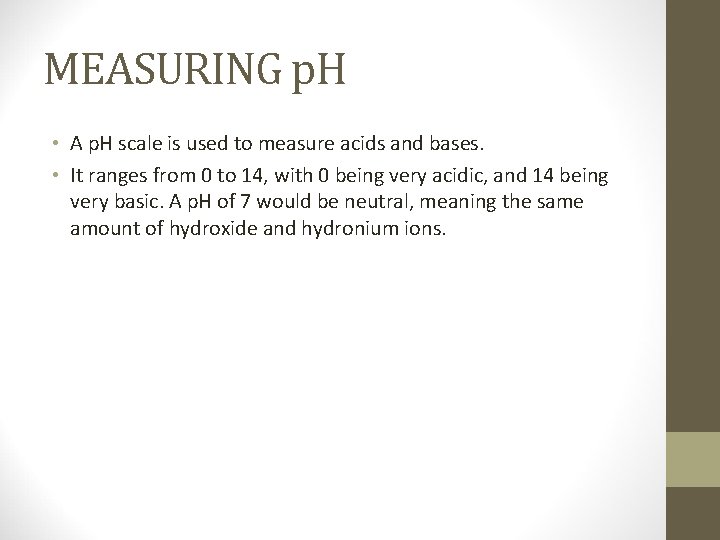 MEASURING pH

• A pH scale is used to measure acids and bases.

• It ranges from 0 to 14, with 0 being very acidic, and 14 being very basic. A pH of 7 would be neutral, meaning the same amount of hydroxide and hydronium ions.